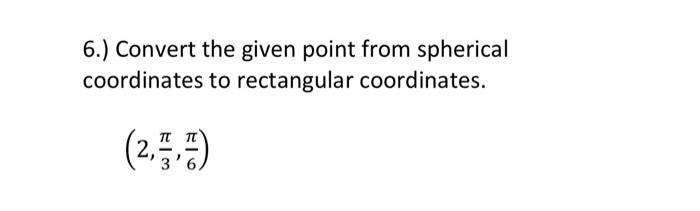 6.) Convert the given point from spherical coordinates to rectangular coordinates.

$\left(2, \frac{\pi}{3}, \frac{\pi}{6}\right)$